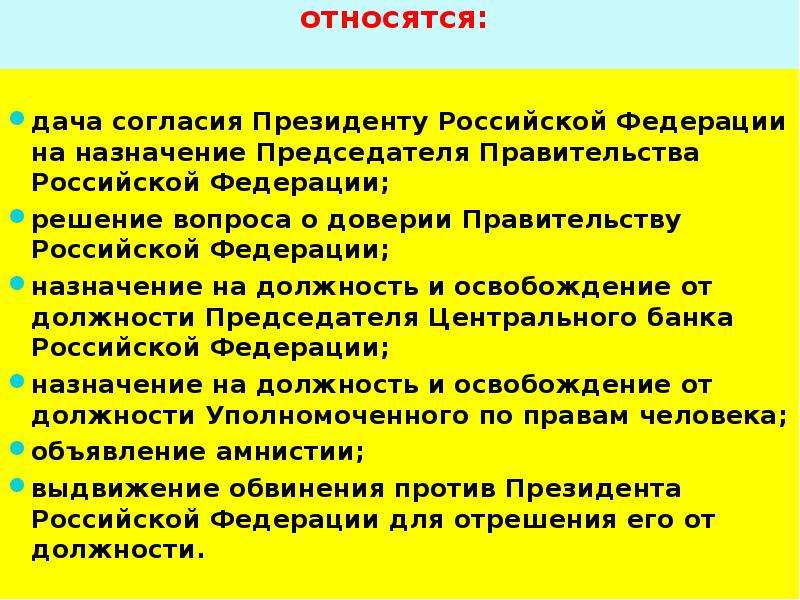 относятся:

дача согласия Президенту Российской Федерации на назначение Председателя Правительства Российской Федерации;
решение вопроса о доверии Правительству Российской Федерации;
назначение на должность и освобождение от должности Председателя Центрального банка Российской Федерации;
назначение на должность и освобождение от должности Уполномоченного по правам человека;
объявление амнистии;
выдвижение обвинения против Президента Российской Федерации для отрешения его от должности.